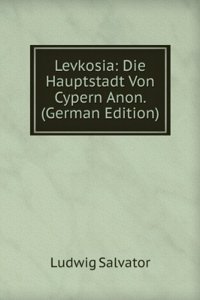 Levkosia: Die Hauptstadt Von Cypern Anon. (German Edition)

Ludwig Salvator